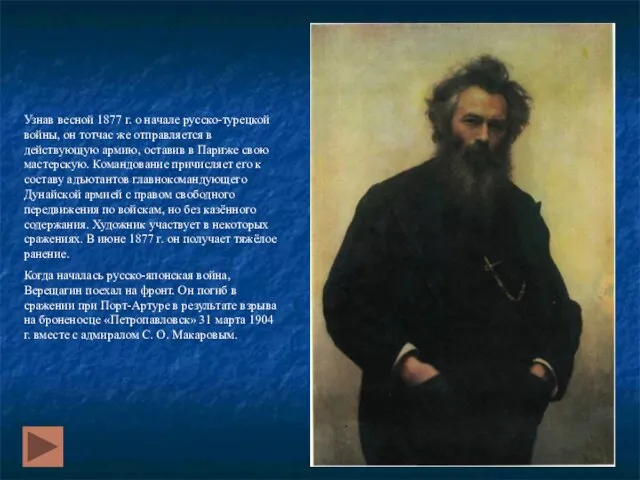 Узнав весной 1877 г. о начале русско-турецкой войны, он тотчас же отправляется в действующую армию, оставив в Париже свою мастерскую. Командование причисляет его к составу адъютантов главнокомандующего Дунайской армией с правом свободного передвижения по войскам, но без казённого содержания. Художник участвует в некоторых сражениях. В июне 1877 г. он получает тяжёлое ранение.

Когда началась русско-японская война, Верещагин поехал на фронт. Он погиб в сражении при Порт-Артуре в результате взрыва на броненосце «Петропавловск» 31 марта 1904 г. вместе с адмиралом С. О. Макаровым.